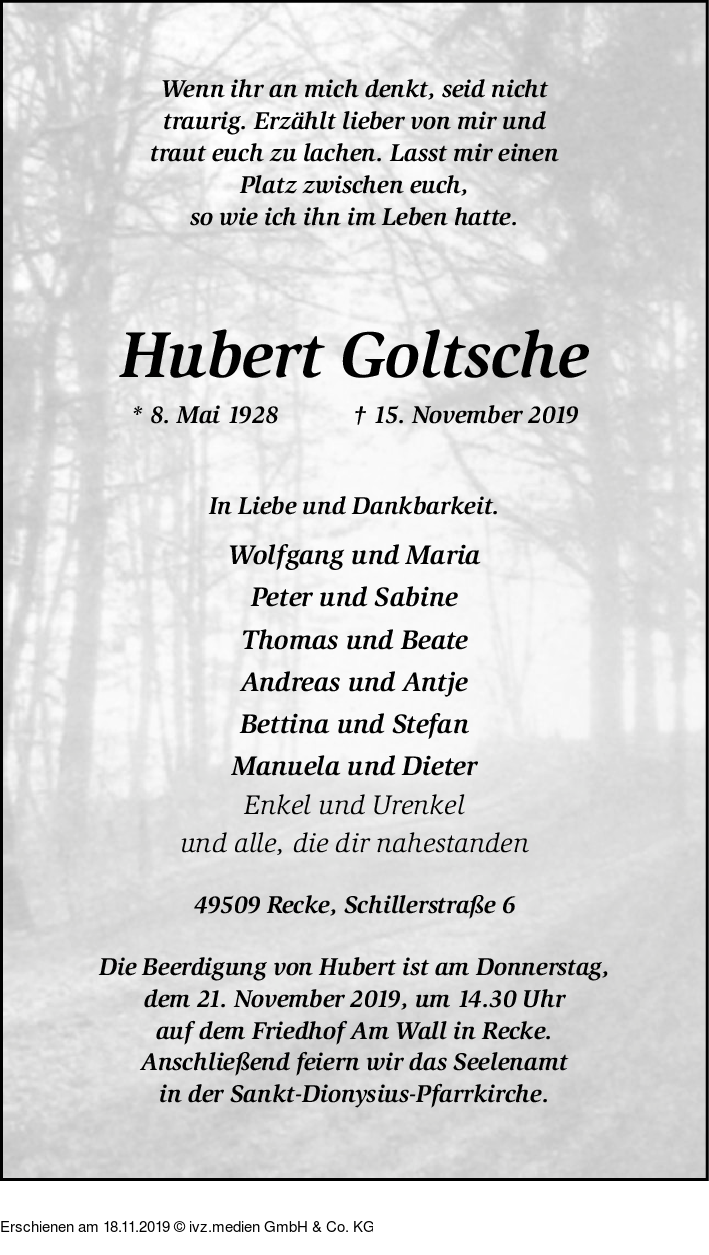 Wenn ihr an mich denkt, seid nicht traurig. Erzählt lieber von mir und traut euch zu lachen. Lasst mir einen Platz zwischen euch, so wie ich ihn im Leben hatte.

Hubert Goltsche

* 8. Mai 1928 † 15. November 2019

In Liebe und Dankbarkeit.

Wolfgang und Maria
Peter und Sabine
Thomas und Beate
Andreas und Antje
Bettina und Stefan
Manuela und Dieter
Enkel und Urenkel
und alle, die dir nahestanden

49509 Recke, Schillerstraße 6

Die Beerdigung von Hubert ist am Donnerstag, dem 21. November 2019, um 14.30 Uhr auf dem Friedhof Am Wall in Recke. Anschließend feiern wir das Seelenamt in der Sankt-Dionysius-Pfarrkirche.

Erschienen am 18.11.2019 © ivz.medien GmbH & Co. KG